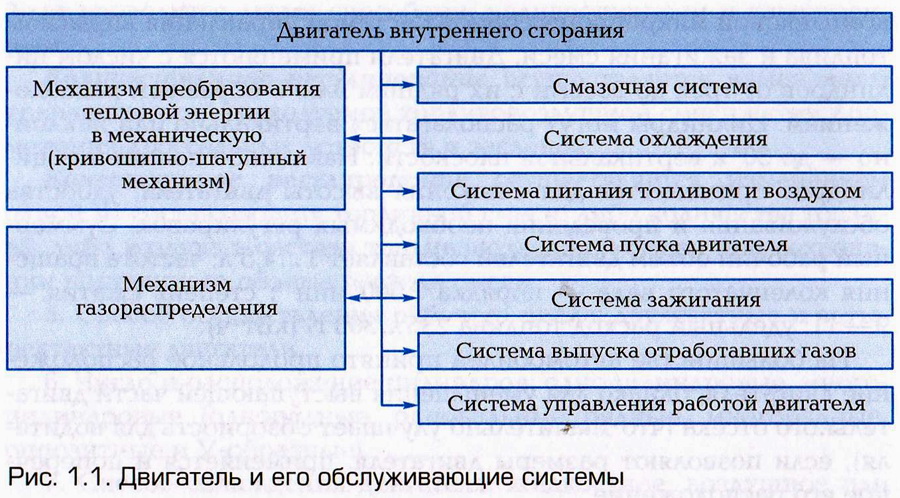 Двигатель внутреннего сгорания

Механизм преобразования тепловой энергии в механическую (кривошипно-шатунный механизм)

Механизм газораспределения

Смазочная система

Система охлаждения

Система питания топливом и воздухом

Система пуска двигателя

Система зажигания

Система выпуска отработавших газов

Система управления работой двигателя

Рис. 1.1. Двигатель и его обслуживающие системы